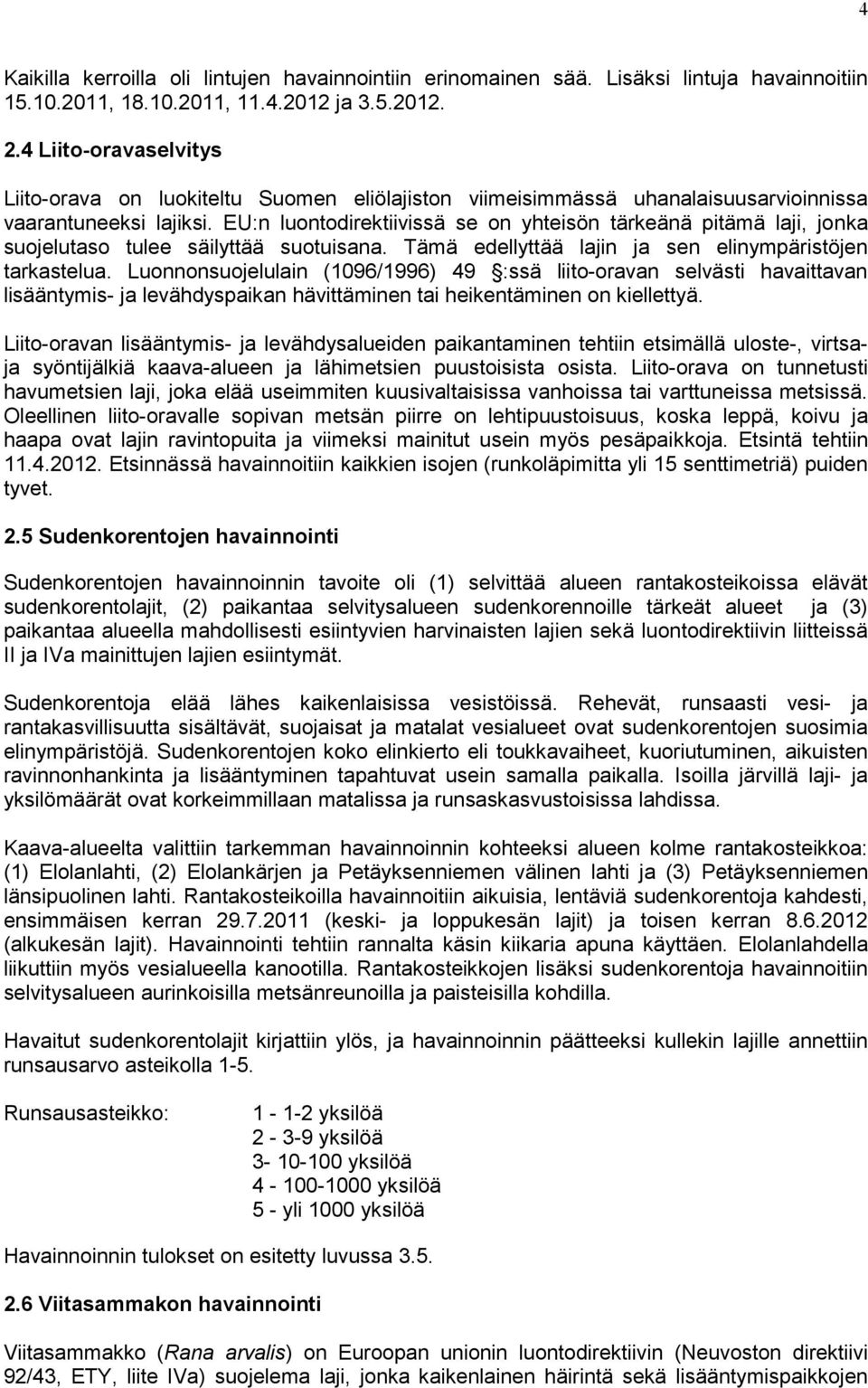 4

Kaikilla kerroilla oli lintujen havainnointiin erinomainen sää. Lisäksi lintuja havainnoitiin 15.10.2011, 18.10.2011, 11.4.2012 ja 3.5.2012.

2.4 Liito-oravaselvitys

Liito-orava on luokiteltu Suomen eliölajiston viimeisimmässä uhanalaisuusarvioinnissa vaarantuneeksi lajiksi. EU:n luontodirektiivissä se on yhteisön tärkeänä pitämä laji, jonka suojelutaso tulee säilyttää suotuisana. Tämä edellyttää lajin ja sen elinympäristöjen tarkastelua. Luonnonsuojelulain (1096/1996) 49 §:ssä liito-oravan selvästi havaittavan lisääntymis- ja levähdyspaikan hävittäminen tai heikentäminen on kiellettyä.

Liito-oravan lisääntymis- ja levähdysalueiden paikantaminen tehtiin etsimällä uloste-, virtsa- ja syöntijälkiä kaava-alueen ja lähimetsien puustoisista osista. Liito-orava on tunnetusti havumetsien laji, joka elää useimmiten kuusivaltaisissa vanhoissa tai varttuneissa metsissä. Oleellinen liito-oravalle sopivan metsän piirre on lehtipuustoisuus, koska leppä, koivu ja haapa ovat lajin ravintopuita ja viimeksi mainitut usein myös pesäpaikkoja. Etsintä tehtiin 11.4.2012. Etsinnässä havainnoitiin kaikkien isojen (runkoläpimitta yli 15 senttimetriä) puiden tyvet.

2.5 Sudenkorentojen havainnointi

Sudenkorentojen havainnoinnin tavoite oli (1) selvittää alueen rantakosteikoissa elävät sudenkorentolajit, (2) paikantaa selvitysalueen sudenkorennoille tärkeät alueet ja (3) paikantaa alueella mahdollisesti esiintyvien harvinaisten lajien sekä luontodirektiivin liitteissä II ja IVa mainittujen lajien esiintymät.

Sudenkorentoja elää lähes kaikenlaisissa vesistöissä. Rehevät, runsaasti vesi- ja rantakasvillisuutta sisältävät, suojaisat ja matalat vesialueet ovat sudenkorentojen suosimia elinympäristöjä. Sudenkorentojen koko elinkierto eli toukkavaiheet, kuoriutuminen, aikuisten ravinnonhankinta ja lisääntyminen tapahtuvat usein samalla paikalla. Isoilla järvillä laji- ja yksilömäärät ovat korkeimmillaan matalissa ja runsaskasvustoisissa lahdissa.

Kaava-alueelta valittiin tarkemman havainnoinnin kohteeksi alueen kolme rantakosteikkoa: (1) Elolanlahti, (2) Elolankärjen ja Petäyksenniemen välinen lahti ja (3) Petäyksenniemen länsipuolinen lahti. Rantakosteikoilla havainnoitiin aikuisia, lentäviä sudenkorentoja kahdesti, ensimmäisen kerran 29.7.2011 (keski- ja loppukesän lajit) ja toisen kerran 8.6.2012 (alkukesän lajit). Havainnointi tehtiin rannalta käsin kiikaria apuna käyttäen. Elolanlahdella liikuttiin myös vesialueella kanootilla. Rantakosteikkojen lisäksi sudenkorentoja havainnoitiin selvitysalueen aurinkoisilla metsänreunoilla ja paisteisilla kohdilla.

Havaitut sudenkorentolajit kirjattiin ylös, ja havainnoinnin päätteeksi kullekin lajille annettiin runsausarvo asteikolla 1-5.

Runsausasteikko: 1 - 1-2 yksilöä
2 - 3-9 yksilöä
3- 10-100 yksilöä
4 - 100-1000 yksilöä
5 - yli 1000 yksilöä

Havainnoinnin tulokset on esitetty luvussa 3.5.

2.6 Viitasammakon havainnointi

Viitasammakko (Rana arvalis) on Euroopan unionin luontodirektiivin (Neuvoston direktiivi 92/43, ETY, liite IVa) suojelema laji, jonka kaikenlainen häirintä sekä lisääntymispaikkojen